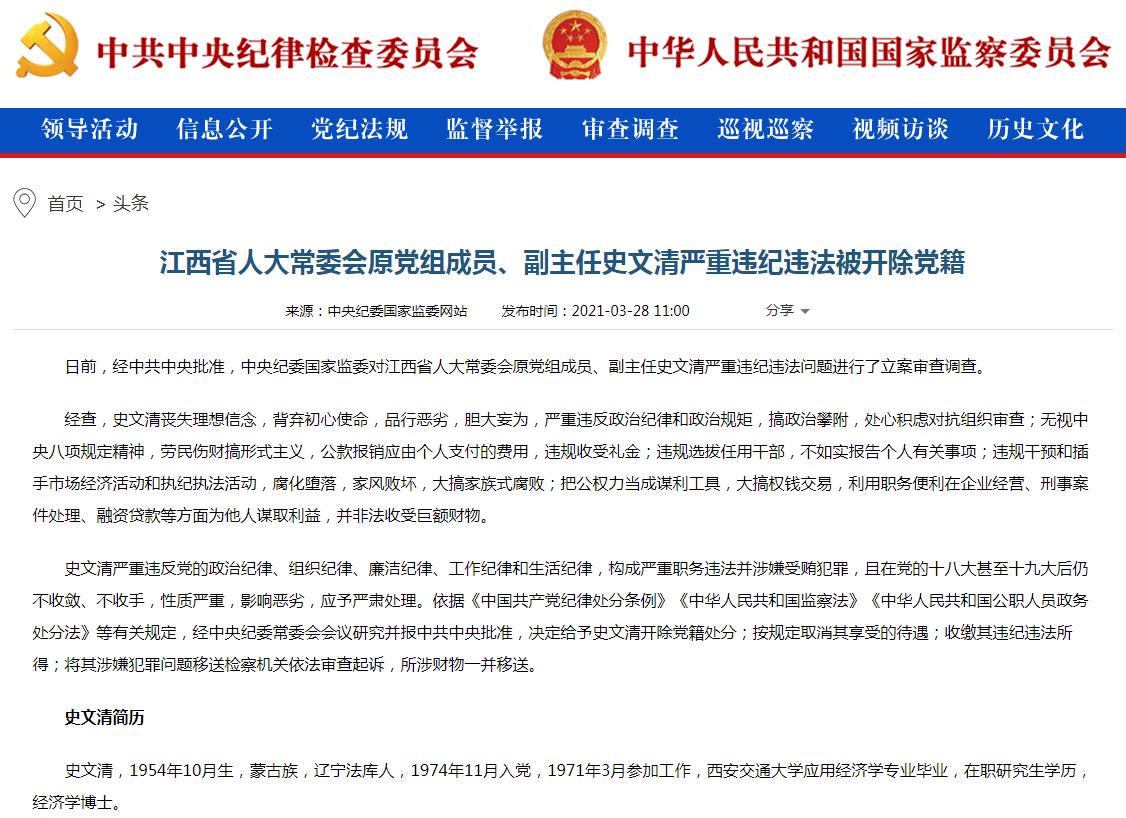 中共中央纪律检查委员会 中华人民共和国国家监察委员会

领导活动 信息公开 党纪法规 监督举报 审查调查 巡视巡察 视频访谈 历史文化

首页 > 头条

江西省人大常委会原党组成员、副主任史文清严重违纪违法被开除党籍

来源：中央纪委国家监委网站 发布时间：2021-03-28 11:00 分享

日前，经中共中央批准，中央纪委国家监委对江西省人大常委会原党组成员、副主任史文清严重违纪违法问题进行了立案审查调查。

经查，史文清丧失理想信念，背弃初心使命，品行恶劣，胆大妄为，严重违反政治纪律和政治规矩，搞政治攀附，处心积虑对抗组织审查；无视中央八项规定精神，劳民伤财搞形式主义，公款报销应由个人支付的费用，违规收受礼金；违规选拔任用干部，不如实报告个人有关事项；违规干预和插手市场经济活动和执纪执法活动，腐化堕落，家风败坏，大搞家族式腐败；把公权力当成谋利工具，大搞权钱交易，利用职务便利在企业经营、刑事案件处理、融资贷款等方面为他人谋取利益，并非法收受巨额财物。

史文清严重违反党的政治纪律、组织纪律、廉洁纪律、工作纪律和生活纪律，构成严重职务违法并涉嫌受贿犯罪，且在党的十八大甚至十九大后仍不收敛、不收手，性质严重，影响恶劣，应予严肃处理。依据《中国共产党纪律处分条例》《中华人民共和国监察法》《中华人民共和国公职人员政务处分法》等有关规定，经中央纪委常委会会议研究并报中共中央批准，决定给予史文清开除党籍处分；按规定取消其享受的待遇；收缴其违纪违法所得；将其涉嫌犯罪问题移送检察机关依法审查起诉，所涉财物一并移送。

史文清简历

史文清，1954年10月生，蒙古族，辽宁法库人，1974年11月入党，1971年3月参加工作，西安交通大学应用经济学专业毕业，在职研究生学历，经济学博士。